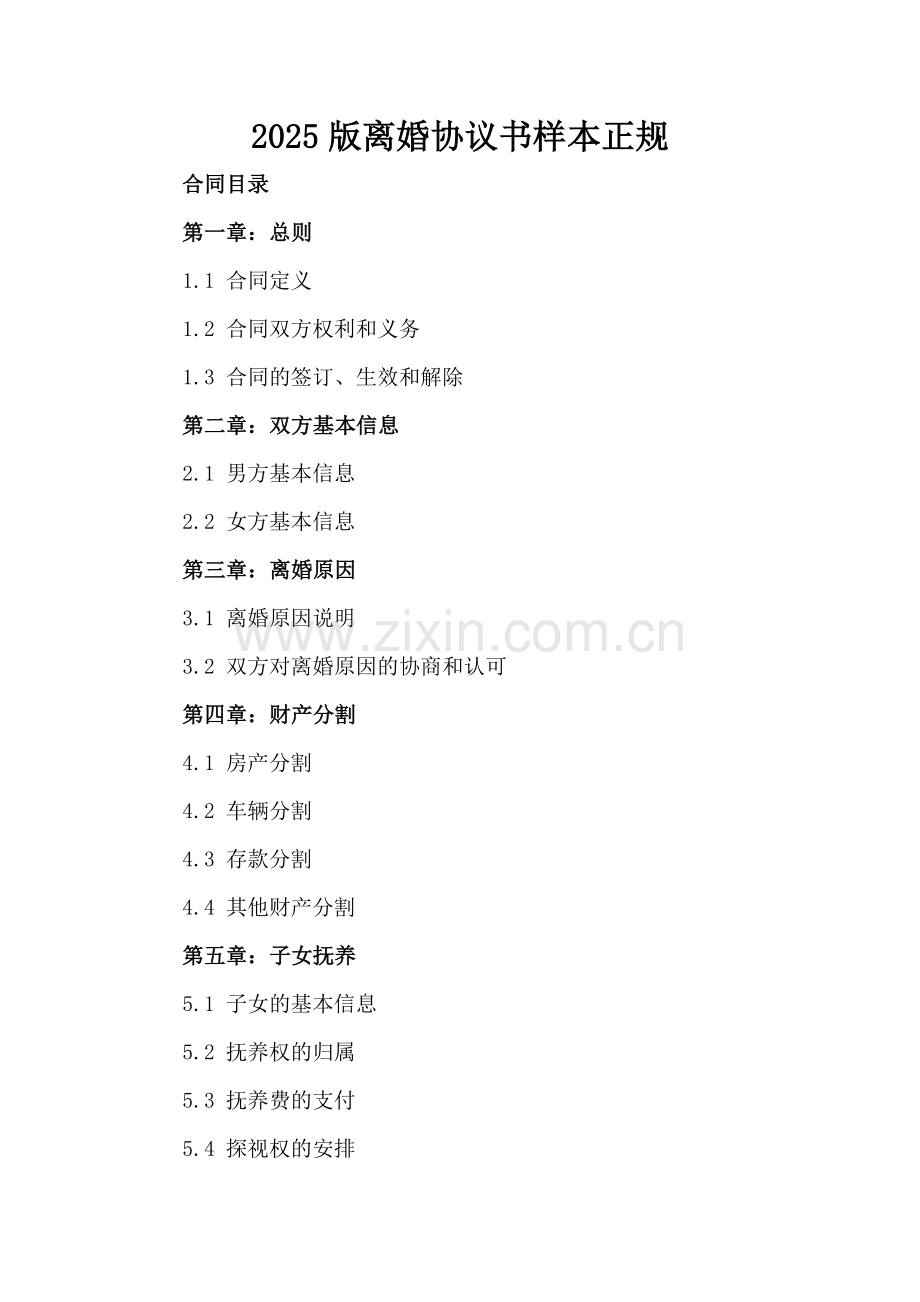 2025版离婚协议书样本正规

合同目录

第一章：总则

1.1 合同定义

1.2 合同双方权利和义务

1.3 合同的签订、生效和解除

第二章：双方基本信息

2.1 男方基本信息

2.2 女方基本信息

第三章：离婚原因

3.1 离婚原因说明

3.2 双方对离婚原因的协商和认可

第四章：财产分割

4.1 房产分割

4.2 车辆分割

4.3 存款分割

4.4 其他财产分割

第五章：子女抚养

5.1 子女的基本信息

5.2 抚养权的归属

5.3 抚养费的支付

5.4 探视权的安排

www.zixin.com.cn